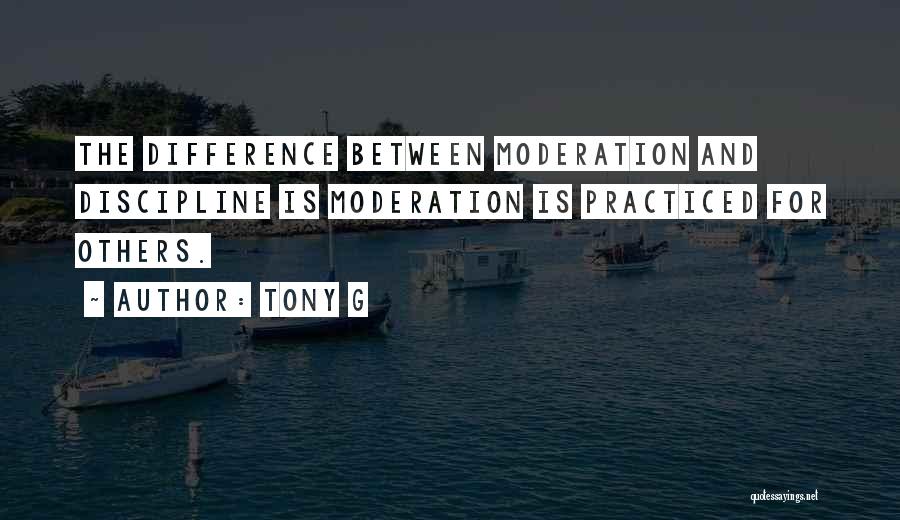 THE DIFFERENCE BETWEEN MODERATION AND DISCIPLINE IS MODERATION IS PRACTICED FOR OTHERS.

~ AUTHOR: TONY G

quotessayings.net